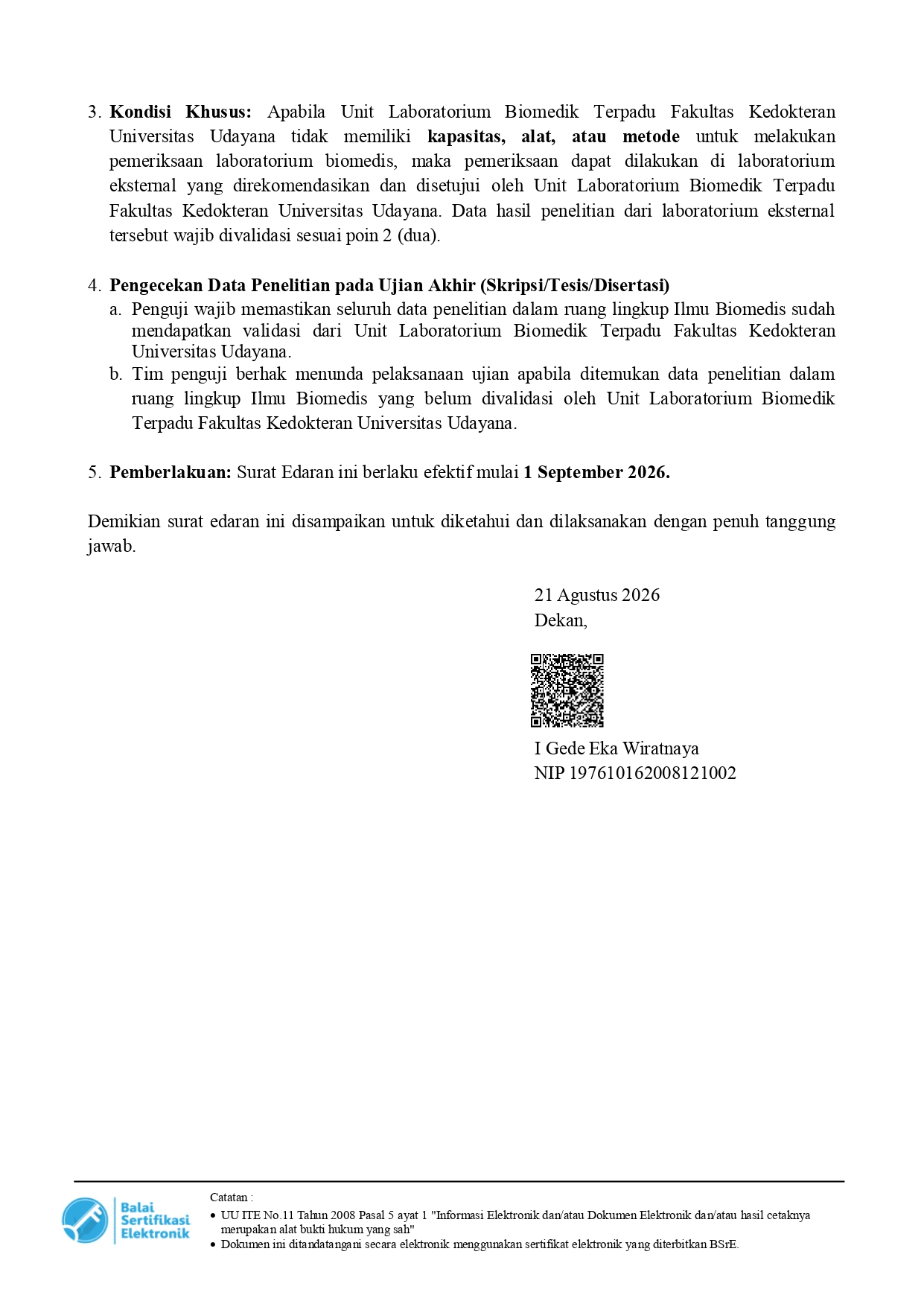 3. Kondisi Khusus: Apabila Unit Laboratorium Biomedik Terpadu Fakultas Kedokteran Universitas Udayana tidak memiliki kapasitas, alat, atau metode untuk melakukan pemeriksaan laboratorium biomedis, maka pemeriksaan dapat dilakukan di laboratorium eksternal yang direkomendasikan dan disetujui oleh Unit Laboratorium Biomedik Terpadu Fakultas Kedokteran Universitas Udayana. Data hasil penelitian dari laboratorium eksternal tersebut wajib divalidasi sesuai poin 2 (dua).

4. Pengecekan Data Penelitian pada Ujian Akhir (Skripsi/Tesis/Disertasi)
a. Penguji wajib memastikan seluruh data penelitian dalam ruang lingkup Ilmu Biomedis sudah mendapatkan validasi dari Unit Laboratorium Biomedik Terpadu Fakultas Kedokteran Universitas Udayana.
b. Tim penguji berhak menunda pelaksanaan ujian apabila ditemukan data penelitian dalam ruang lingkup Ilmu Biomedis yang belum divalidasi oleh Unit Laboratorium Biomedik Terpadu Fakultas Kedokteran Universitas Udayana.

5. Pemberlakuan: Surat Edaran ini berlaku efektif mulai 1 September 2026.

Demikian surat edaran ini disampaikan untuk diketahui dan dilaksanakan dengan penuh tanggung jawab.

21 Agustus 2026
Dekan,

I Gede Eka Wiratnaya
NIP 197610162008121002

Balai
Sertifikasi
Elektronik

Catatan :
• UU ITE No.11 Tahun 2008 Pasal 5 ayat 1 "Informasi Elektronik dan/atau Dokumen Elektronik dan/atau hasil cetaknya merupakan alat bukti hukum yang sah"
• Dokumen ini ditandatangani secara elektronik menggunakan sertifikat elektronik yang diterbitkan BSrE.